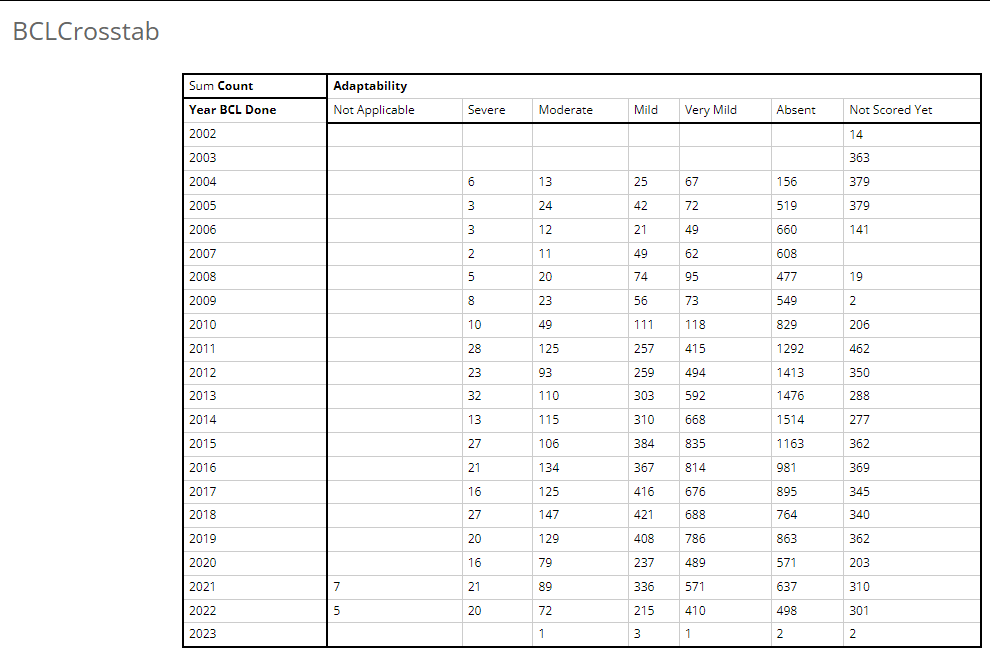 BCLCrosstab

| Sum Count | Adaptability | | | | | | |
|---|---|---|---|---|---|---|---|
| Year BCL Done | Not Applicable | Severe | Moderate | Mild | Very Mild | Absent | Not Scored Yet |
| 2002 | | | | | | | 14 |
| 2003 | | | | | | | 363 |
| 2004 | | 6 | 13 | 25 | 67 | 156 | 379 |
| 2005 | | 3 | 24 | 42 | 72 | 519 | 379 |
| 2006 | | 3 | 12 | 21 | 49 | 660 | 141 |
| 2007 | | 2 | 11 | 49 | 62 | 608 | |
| 2008 | | 5 | 20 | 74 | 95 | 477 | 19 |
| 2009 | | 8 | 23 | 56 | 73 | 549 | 2 |
| 2010 | | 10 | 49 | 111 | 118 | 829 | 206 |
| 2011 | | 28 | 125 | 257 | 415 | 1292 | 462 |
| 2012 | | 23 | 93 | 259 | 494 | 1413 | 350 |
| 2013 | | 32 | 110 | 303 | 592 | 1476 | 288 |
| 2014 | | 13 | 115 | 310 | 668 | 1514 | 277 |
| 2015 | | 27 | 106 | 384 | 835 | 1163 | 362 |
| 2016 | | 21 | 134 | 367 | 814 | 981 | 369 |
| 2017 | | 16 | 125 | 416 | 676 | 895 | 345 |
| 2018 | | 27 | 147 | 421 | 688 | 764 | 340 |
| 2019 | | 20 | 129 | 408 | 786 | 863 | 362 |
| 2020 | | 16 | 79 | 237 | 489 | 571 | 203 |
| 2021 | 7 | 21 | 89 | 336 | 571 | 637 | 310 |
| 2022 | 5 | 20 | 72 | 215 | 410 | 498 | 301 |
| 2023 | | | 1 | 3 | 1 | 2 | 2 |